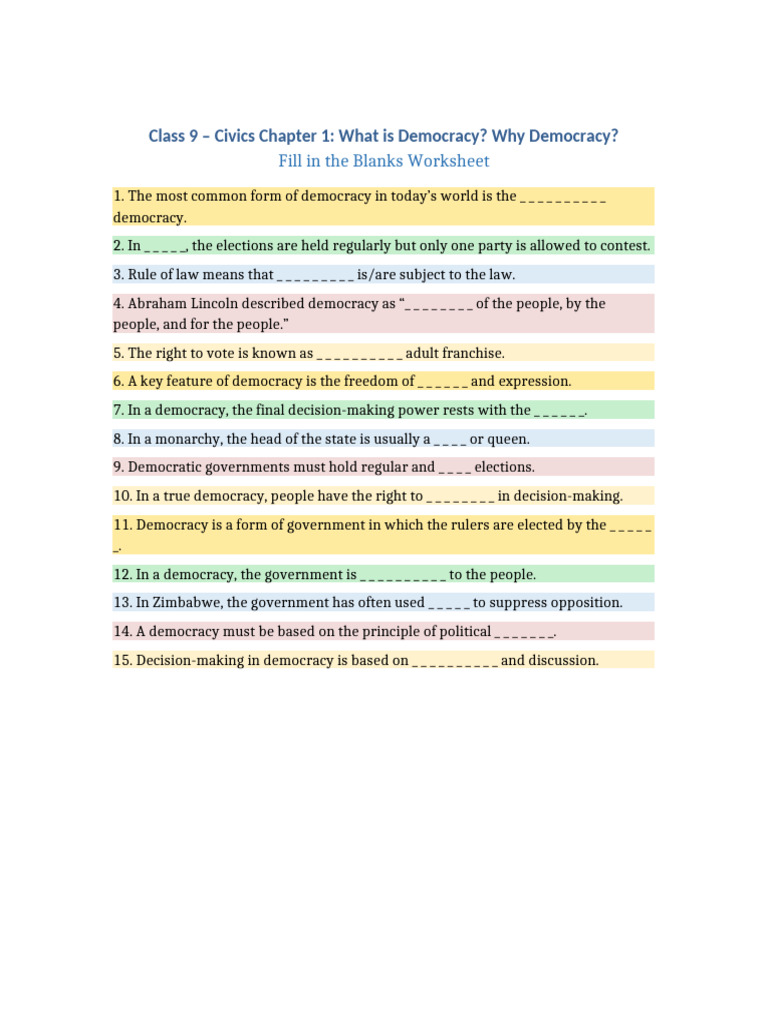 Class 9 – Civics Chapter 1: What is Democracy? Why Democracy?

Fill in the Blanks Worksheet

1. The most common form of democracy in today's world is the __________ democracy.

2. In _____, the elections are held regularly but only one party is allowed to contest.

3. Rule of law means that _________ is/are subject to the law.

4. Abraham Lincoln described democracy as "________ of the people, by the people, and for the people."

5. The right to vote is known as __________ adult franchise.

6. A key feature of democracy is the freedom of ______ and expression.

7. In a democracy, the final decision-making power rests with the ______.

8. In a monarchy, the head of the state is usually a ____ or queen.

9. Democratic governments must hold regular and ____ elections.

10. In a true democracy, people have the right to ________ in decision-making.

11. Democracy is a form of government in which the rulers are elected by the ______.

12. In a democracy, the government is __________ to the people.

13. In Zimbabwe, the government has often used _____ to suppress opposition.

14. A democracy must be based on the principle of political _______.

15. Decision-making in democracy is based on __________ and discussion.